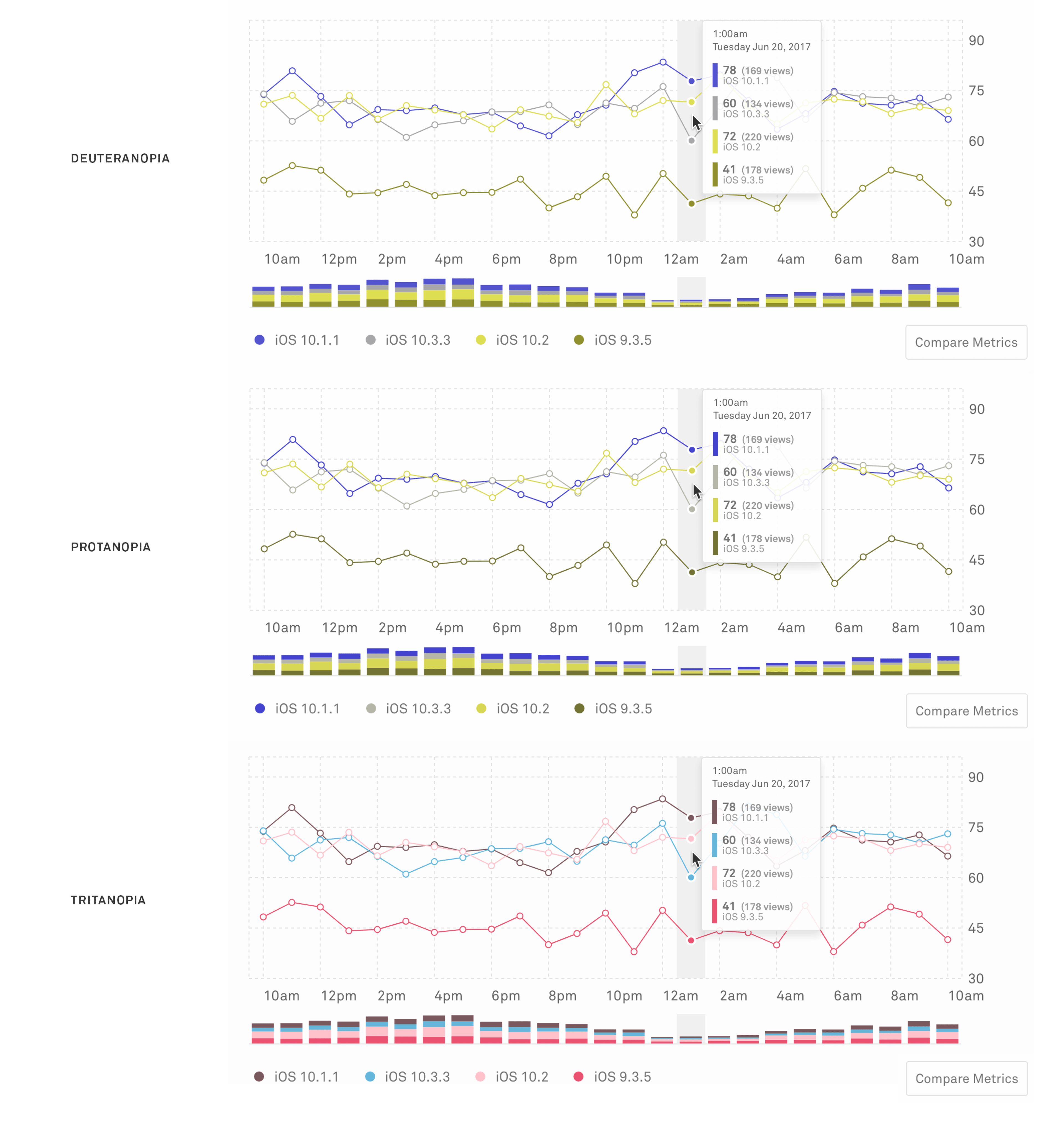 DEUTERANOPIA

1:00am
Tuesday Jun 20, 2017
78 (169 views) iOS 10.1.1
60 (134 views) iOS 10.3.3
72 (220 views) iOS 10.2
41 (178 views) iOS 9.3.5

90
75
60
45
30

10am 12pm 2pm 4pm 6pm 8pm 10pm 12am 2am 4am 6am 8am 10am

iOS 10.1.1 iOS 10.3.3 iOS 10.2 iOS 9.3.5

Compare Metrics

PROTANOPIA

1:00am
Tuesday Jun 20, 2017
78 (169 views) iOS 10.1.1
60 (134 views) iOS 10.3.3
72 (220 views) iOS 10.2
41 (178 views) iOS 9.3.5

90
75
60
45
30

10am 12pm 2pm 4pm 6pm 8pm 10pm 12am 2am 4am 6am 8am 10am

iOS 10.1.1 iOS 10.3.3 iOS 10.2 iOS 9.3.5

Compare Metrics

TRITANOPIA

1:00am
Tuesday Jun 20, 2017
78 (169 views) iOS 10.1.1
60 (134 views) iOS 10.3.3
72 (220 views) iOS 10.2
41 (178 views) iOS 9.3.5

90
75
60
45
30

10am 12pm 2pm 4pm 6pm 8pm 10pm 12am 2am 4am 6am 8am 10am

iOS 10.1.1 iOS 10.3.3 iOS 10.2 iOS 9.3.5

Compare Metrics